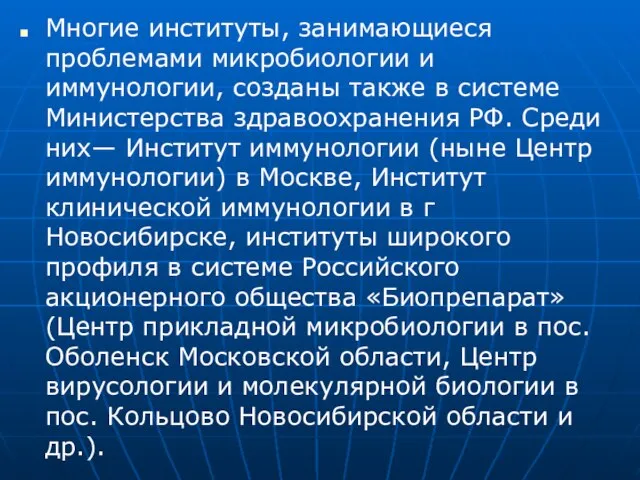 Многие институты, занимающиеся проблемами микробиологии и иммунологии, созданы также в системе Министерства здравоохранения РФ. Среди них— Институт иммунологии (ныне Центр иммунологии) в Москве, Институт клинической иммунологии в г Новосибирске, институты широкого профиля в системе Российского акционерного общества «Биопрепарат» (Центр прикладной микробиологии в пос. Оболенск Московской области, Центр вирусологии и молекулярной биологии в пос. Кольцово Новосибирской области и др.).